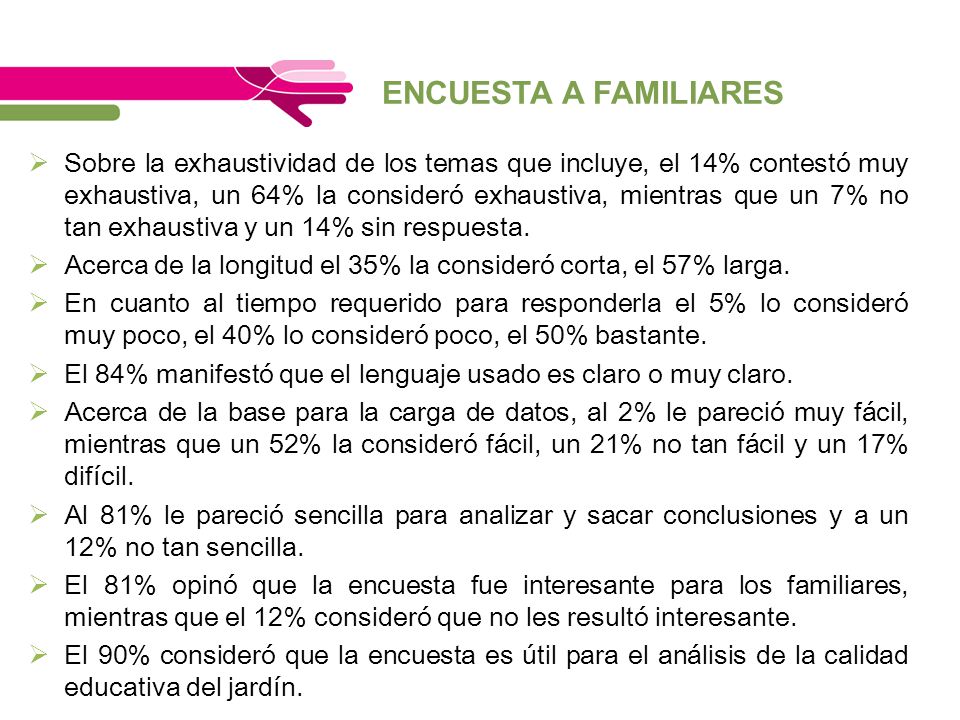 ENCUESTA A FAMILIARES

➢ Sobre la exhaustividad de los temas que incluye, el 14% contestó muy exhaustiva, un 64% la consideró exhaustiva, mientras que un 7% no tan exhaustiva y un 14% sin respuesta.

➢ Acerca de la longitud el 35% la consideró corta, el 57% larga.

➢ En cuanto al tiempo requerido para responderla el 5% lo consideró muy poco, el 40% lo consideró poco, el 50% bastante.

➢ El 84% manifestó que el lenguaje usado es claro o muy claro.

➢ Acerca de la base para la carga de datos, al 2% le pareció muy fácil, mientras que un 52% la consideró fácil, un 21% no tan fácil y un 17% difícil.

➢ Al 81% le pareció sencilla para analizar y sacar conclusiones y a un 12% no tan sencilla.

➢ El 81% opinó que la encuesta fue interesante para los familiares, mientras que el 12% consideró que no les resultó interesante.

➢ El 90% consideró que la encuesta es útil para el análisis de la calidad educativa del jardín.